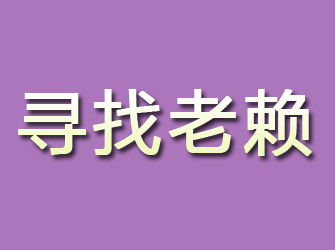 寻找老赖